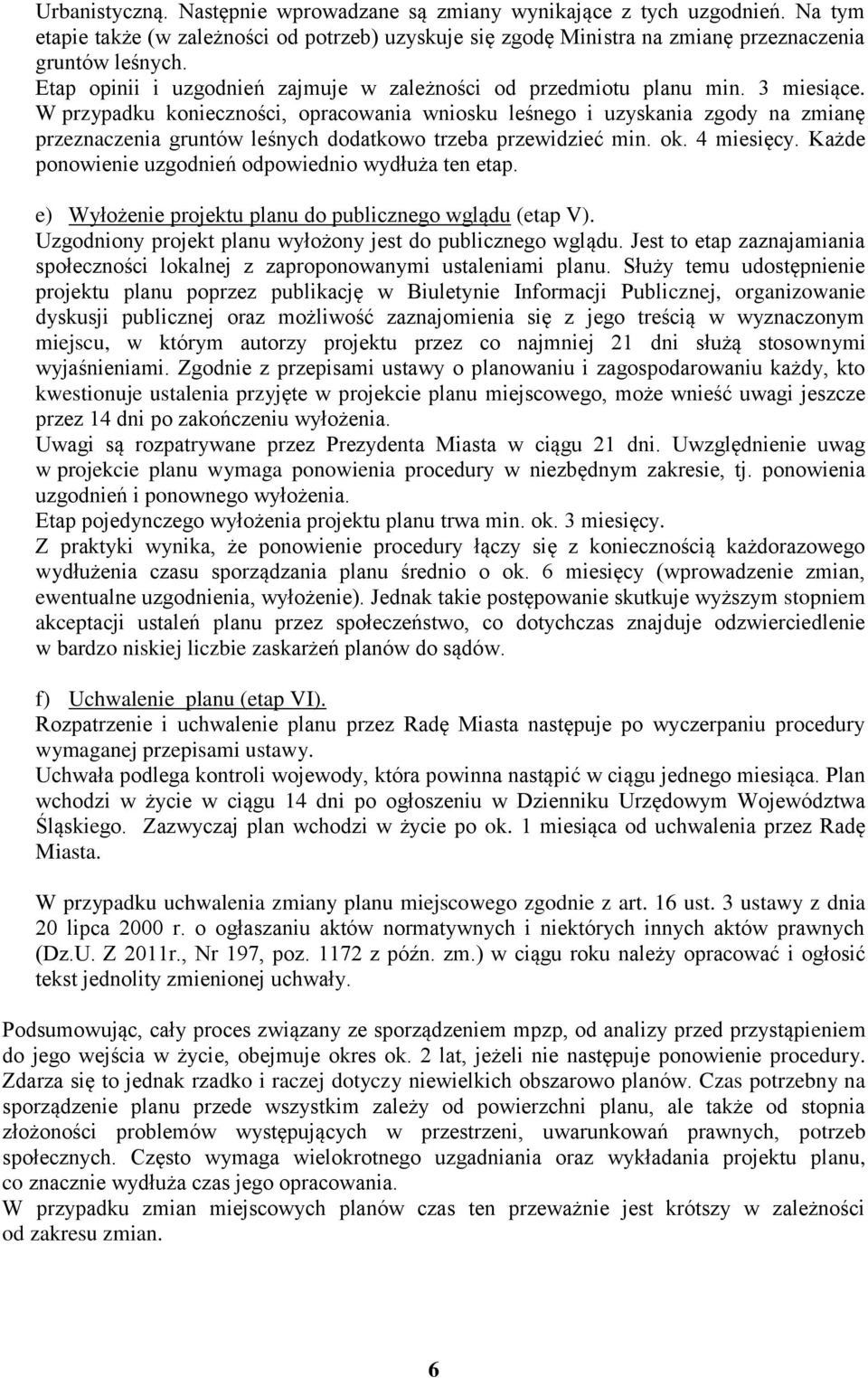 Urbanistyczną. Następnie wprowadzane są zmiany wynikające z tych uzgodnień. Na tym etapie także (w zależności od potrzeb) uzyskuje się zgodę Ministra na zmianę przeznaczenia gruntów leśnych.
Etap opinii i uzgodnień zajmuje w zależności od przedmiotu planu min. 3 miesiące. W przypadku konieczności, opracowania wniosku leśnego i uzyskania zgody na zmianę przeznaczenia gruntów leśnych dodatkowo trzeba przewidzieć min. ok. 4 miesięcy. Każde ponowienie uzgodnień odpowiednio wydłuża ten etap.

e) Wyłożenie projektu planu do publicznego wglądu (etap V).
Uzgodniony projekt planu wyłożony jest do publicznego wglądu. Jest to etap zaznajamiania społeczności lokalnej z zaproponowanymi ustaleniami planu. Służy temu udostępnienie projektu planu poprzez publikację w Biuletynie Informacji Publicznej, organizowanie dyskusji publicznej oraz możliwość zaznajomienia się z jego treścią w wyznaczonym miejscu, w którym autorzy projektu przez co najmniej 21 dni służą stosownymi wyjaśnieniami. Zgodnie z przepisami ustawy o planowaniu i zagospodarowaniu każdy, kto kwestionuje ustalenia przyjęte w projekcie planu miejscowego, może wnieść uwagi jeszcze przez 14 dni po zakończeniu wyłożenia.
Uwagi są rozpatrywane przez Prezydenta Miasta w ciągu 21 dni. Uwzględnienie uwag w projekcie planu wymaga ponowienia procedury w niezbędnym zakresie, tj. ponowienia uzgodnień i ponownego wyłożenia.
Etap pojedynczego wyłożenia projektu planu trwa min. ok. 3 miesięcy.
Z praktyki wynika, że ponowienie procedury łączy się z koniecznością każdorazowego wydłużenia czasu sporządzania planu średnio o ok. 6 miesięcy (wprowadzenie zmian, ewentualne uzgodnienia, wyłożenie). Jednak takie postępowanie skutkuje wyższym stopniem akceptacji ustaleń planu przez społeczeństwo, co dotychczas znajduje odzwierciedlenie w bardzo niskiej liczbie zaskarżeń planów do sądów.

f) Uchwalenie planu (etap VI).
Rozpatrzenie i uchwalenie planu przez Radę Miasta następuje po wyczerpaniu procedury wymaganej przepisami ustawy.
Uchwała podlega kontroli wojewody, która powinna nastąpić w ciągu jednego miesiąca. Plan wchodzi w życie w ciągu 14 dni po ogłoszeniu w Dzienniku Urzędowym Województwa Śląskiego. Zazwyczaj plan wchodzi w życie po ok. 1 miesiąca od uchwalenia przez Radę Miasta.

W przypadku uchwalenia zmiany planu miejscowego zgodnie z art. 16 ust. 3 ustawy z dnia 20 lipca 2000 r. o ogłaszaniu aktów normatywnych i niektórych innych aktów prawnych (Dz.U. Z 2011r., Nr 197, poz. 1172 z późn. zm.) w ciągu roku należy opracować i ogłosić tekst jednolity zmienionej uchwały.

Podsumowując, cały proces związany ze sporządzeniem mpzp, od analizy przed przystąpieniem do jego wejścia w życie, obejmuje okres ok. 2 lat, jeżeli nie następuje ponowienie procedury. Zdarza się to jednak rzadko i raczej dotyczy niewielkich obszarowo planów. Czas potrzebny na sporządzenie planu przede wszystkim zależy od powierzchni planu, ale także od stopnia złożoności problemów występujących w przestrzeni, uwarunkowań prawnych, potrzeb społecznych. Często wymaga wielokrotnego uzgadniania oraz wykładania projektu planu, co znacznie wydłuża czas jego opracowania.
W przypadku zmian miejscowych planów czas ten przeważnie jest krótszy w zależności od zakresu zmian.

6